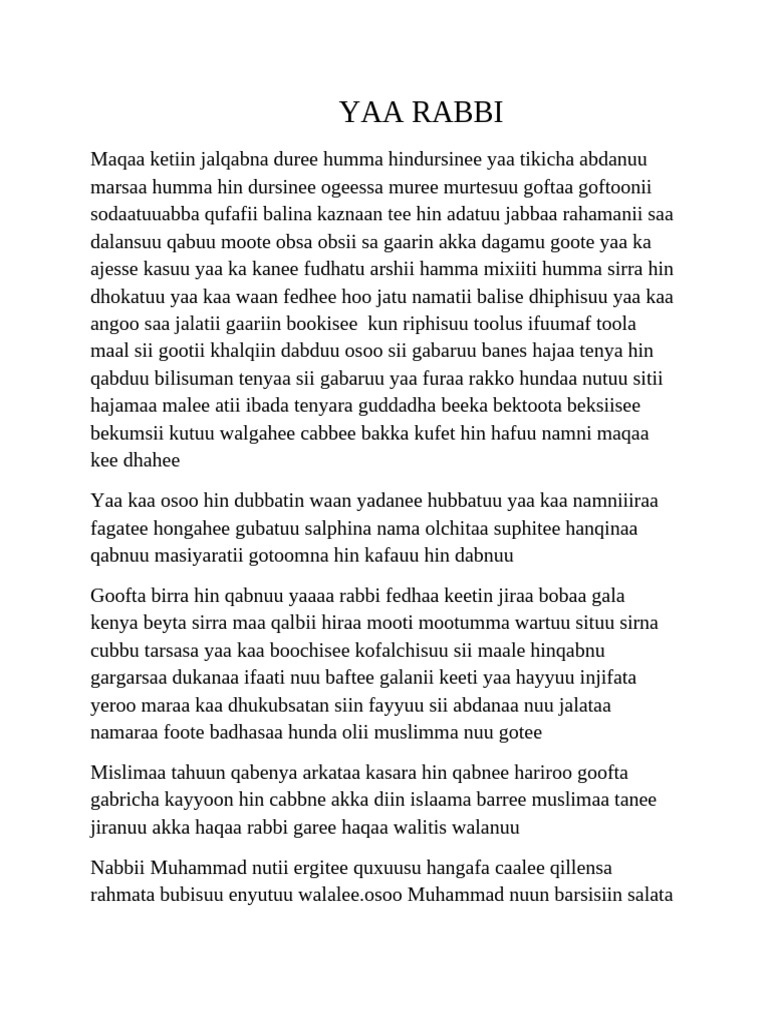 YAA RABBI

Maqaa ketiin jalqabna duree humma hindursinee yaa tikicha abdanuu marsaa humma hin dursinee ogeessa muree murtesuu goftaa goftoonii sodaatuuabba qufafii balina kaznaan tee hin adatuu jabbaa rahamanii saa dalansuu qabuu moote obsa obsii sa gaarin akka dagamu goote yaa ka ajesse kasuu yaa ka kanee fudhatu arshii hamma mixiiti humma sirra hin dhokatuu yaa kaa waan fedhee hoo jatu namatii balise dhiphisuu yaa kaa angoo saa jalatii gaariin bookisee kun riphisuu toolus ifuumaf toola maal sii gootii khalqiin dabduu osoo sii gabaruu banes hajaa tenya hin qabduu bilisuman tenyaa sii gabaruu yaa furaa rakko hundaa nutuu sitii hajamaa malee atii ibada tenyara guddadha beeka bektoota beksiisee bekumsii kutuu walgahee cabbee bakka kufet hin hafuu namni maqaa kee dhahee

Yaa kaa osoo hin dubbatin waan yadanee hubbatuu yaa kaa namniiiraa fagatee hongahee gubatuu salphina nama olchitaa suphitee hanqinaa qabnuu masiyaratii gotoomna hin kafauu hin dabnuu

Goofta birra hin qabnuu yaaaa rabbi fedhaa keetin jiraa bobaa gala kenya beyta sirra maa qalbii hiraa mooti mootumma wartuu situu sirna cubbu tarsasa yaa kaa boochisee kofalchisuu sii maale hinqabnu gargarsaa dukanaa ifaati nuu baftee galanii keeti yaa hayyuu injifata yeroo maraa kaa dhukubsatan siin fayyuu sii abdanaa nuu jalataa namaraa foote badhasaa hunda olii muslimma nuu gotee

Mislimaa tahuun qabenya arkataa kasara hin qabnee hariroo goofta gabricha kayyoon hin cabbne akka diin islaama barree muslimaa tanee jiranuu akka haqaa rabbi garee haqaa walitis walanuu

Nabbii Muhammad nutii ergitee quxuusu hangafa caalee qillensa rahmata bubisuu enyutuu walalee.osoo Muhammad nuun barsisiin salata